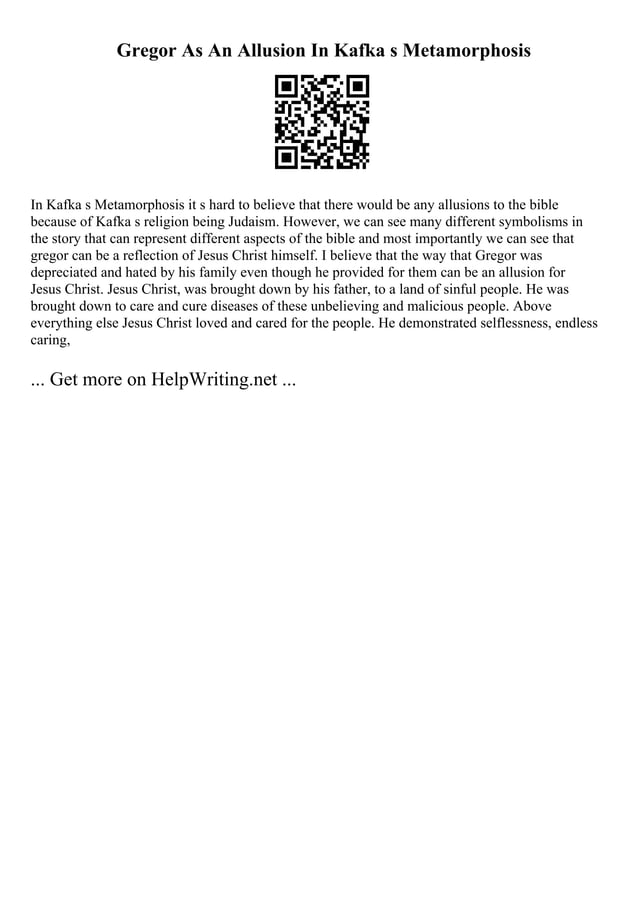 Gregor As An Allusion In Kafka s Metamorphosis

In Kafka s Metamorphosis it s hard to believe that there would be any allusions to the bible because of Kafka s religion being Judaism. However, we can see many different symbolisms in the story that can represent different aspects of the bible and most importantly we can see that gregor can be a reflection of Jesus Christ himself. I believe that the way that Gregor was depreciated and hated by his family even though he provided for them can be an allusion for Jesus Christ. Jesus Christ, was brought down by his father, to a land of sinful people. He was brought down to care and cure diseases of these unbelieving and malicious people. Above everything else Jesus Christ loved and cared for the people. He demonstrated selflessness, endless caring,

... Get more on HelpWriting.net ...